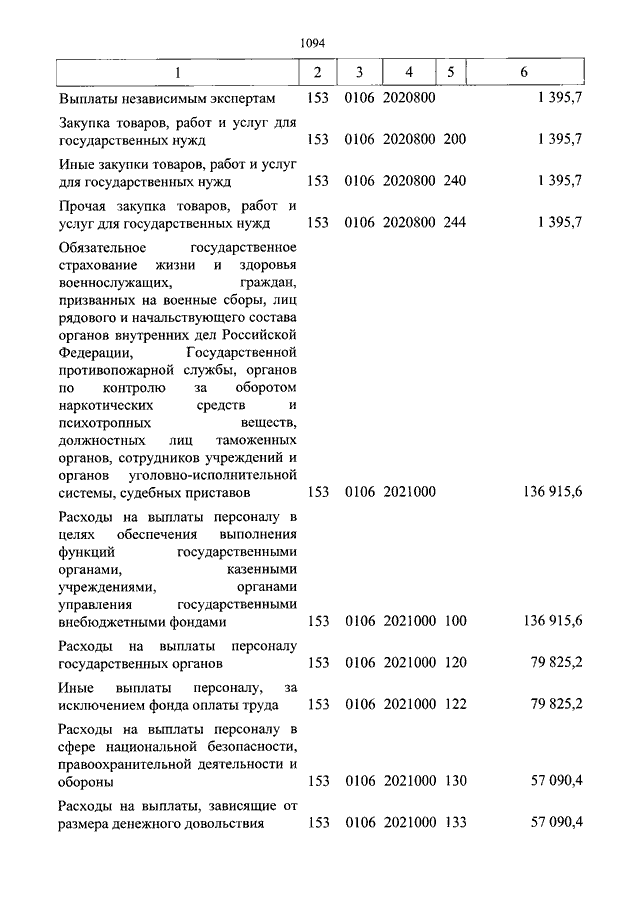 1094

| 1 | 2 | 3 | 4 | 5 | 6 |
|---|---|---|---|---|---|
| Выплаты независимым экспертам | 153 | 0106 | 2020800 | | 1 395,7 |
| Закупка товаров, работ и услуг для государственных нужд | 153 | 0106 | 2020800 | 200 | 1 395,7 |
| Иные закупки товаров, работ и услуг для государственных нужд | 153 | 0106 | 2020800 | 240 | 1 395,7 |
| Прочая закупка товаров, работ и услуг для государственных нужд | 153 | 0106 | 2020800 | 244 | 1 395,7 |
| Обязательное государственное страхование жизни и здоровья военнослужащих, граждан, призванных на военные сборы, лиц рядового и начальствующего состава органов внутренних дел Российской Федерации, Государственной противопожарной службы, органов по контролю за оборотом наркотических средств и психотропных веществ, должностных лиц таможенных органов, сотрудников учреждений и органов уголовно-исполнительной системы, судебных приставов | 153 | 0106 | 2021000 | | 136 915,6 |
| Расходы на выплаты персоналу в целях обеспечения выполнения функций государственными органами, казенными учреждениями, органами управления государственными внебюджетными фондами | 153 | 0106 | 2021000 | 100 | 136 915,6 |
| Расходы на выплаты персоналу государственных органов | 153 | 0106 | 2021000 | 120 | 79 825,2 |
| Иные выплаты персоналу, за исключением фонда оплаты труда | 153 | 0106 | 2021000 | 122 | 79 825,2 |
| Расходы на выплаты персоналу в сфере национальной безопасности, правоохранительной деятельности и обороны | 153 | 0106 | 2021000 | 130 | 57 090,4 |
| Расходы на выплаты, зависящие от размера денежного довольствия | 153 | 0106 | 2021000 | 133 | 57 090,4 |